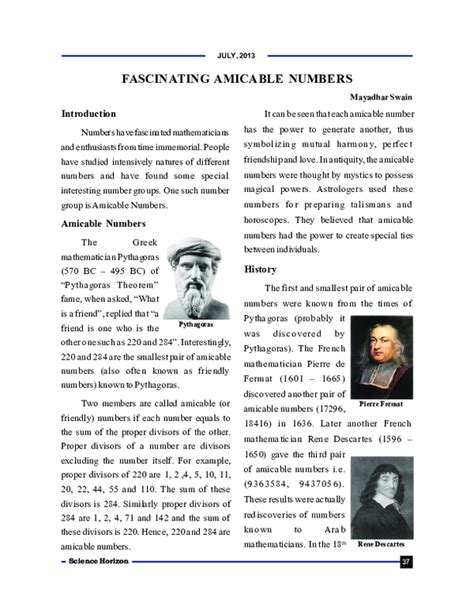 JULY, 2013

FASCINATING AMICABLE NUMBERS

Mayadhar Swain

Introduction

Numbers have fascinated mathematicians and enthusiasts from time immemorial. People have studied intensively natures of different numbers and have found some special interesting number groups. One such number group is Amicable Numbers.

Amicable Numbers

The Greek mathematician Pythagoras (570 BC – 495 BC) of "Pythagoras Theorem" fame, when asked, "What is a friend", replied that "a friend is one who is the other one such as 220 and 284". Interestingly, 220 and 284 are the smallest pair of amicable numbers (also often known as friendly numbers) known to Pythagoras.

Pythagoras

Two members are called amicable (or friendly) numbers if each number equals to the sum of the proper divisors of the other. Proper divisors of a number are divisors excluding the number itself. For example, proper divisors of 220 are 1, 2 ,4, 5, 10, 11, 20, 22, 44, 55 and 110. The sum of these divisors is 284. Similarly proper divisors of 284 are 1, 2, 4, 71 and 142 and the sum of these divisors is 220. Hence, 220 and 284 are amicable numbers.

It can be seen that each amicable number has the power to generate another, thus symbolizing mutual harmony, perfect friendship and love. In antiquity, the amicable numbers were thought by mystics to possess magical powers. Astrologers used these numbers for preparing talismans and horoscopes. They believed that amicable numbers had the power to create special ties between individuals.

History

The first and smallest pair of amicable numbers were known from the times of Pythagoras (probably it was discovered by Pythagoras). The French mathematician Pierre de Fermat (1601 – 1665) discovered another pair of amicable numbers (17296, 18416) in 1636. Later another French mathematician Rene Descartes (1596 – 1650) gave the third pair of amicable numbers i.e. (9363584, 9437056). These results were actually rediscoveries of numbers known to Arab mathematicians. In the 18$^{th}$

Pierre Fermat

Rene Descartes

Science Horizon

37